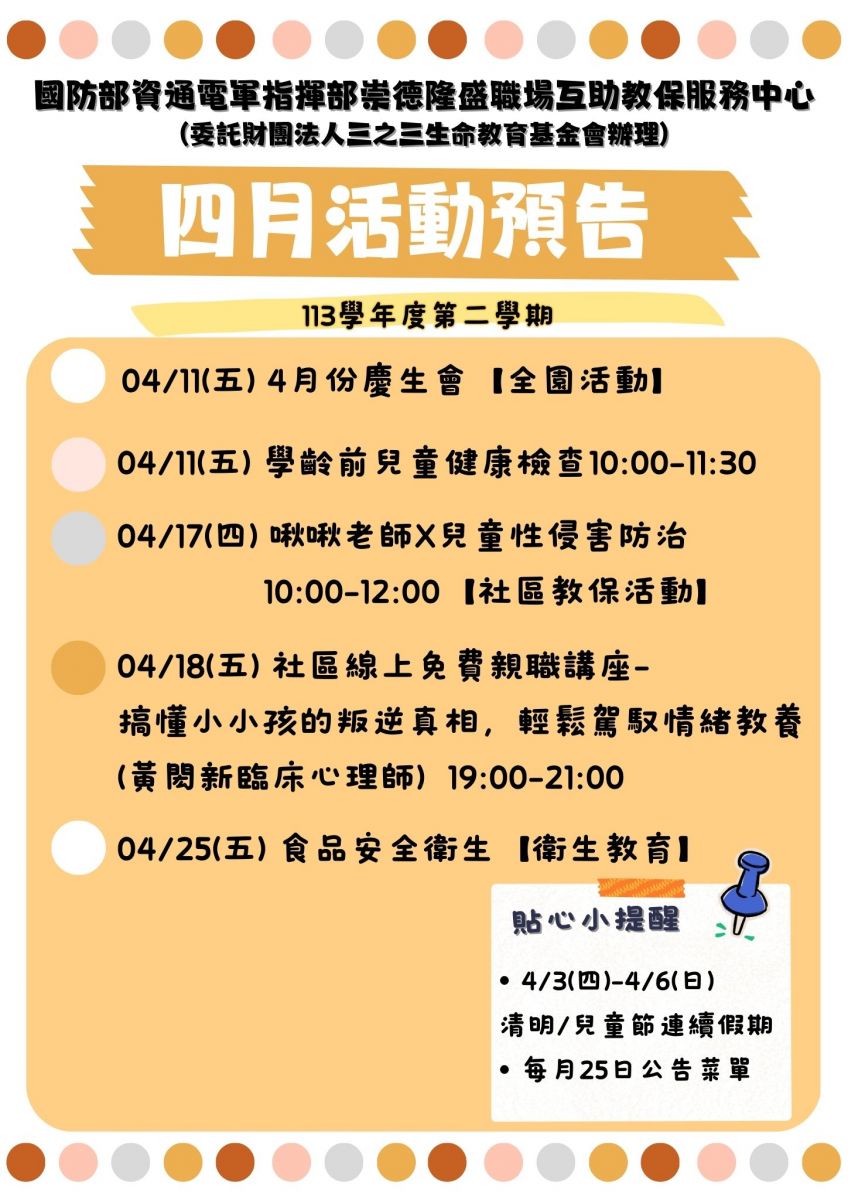 國防部資通電軍指揮部崇德隆盛職場互助教保服務中心
(委託財團法人三之三生命教育基金會辦理)

四月活動預告

113學年度第二學期

04/11(五) 4月份慶生會 【全園活動】

04/11(五) 學齡前兒童健康檢查10:00-11:30

04/17(四) 啾啾老師X兒童性侵害防治
10:00-12:00 【社區教保活動】

04/18(五) 社區線上免費親職講座-
搞懂小小孩的叛逆真相，輕鬆駕馭情緒教養
(黃閔新臨床心理師) 19:00-21:00

04/25(五) 食品安全衛生 【衛生教育】

貼心小提醒

• 4/3(四)-4/6(日)
清明/兒童節連續假期
• 每月25日公告菜單